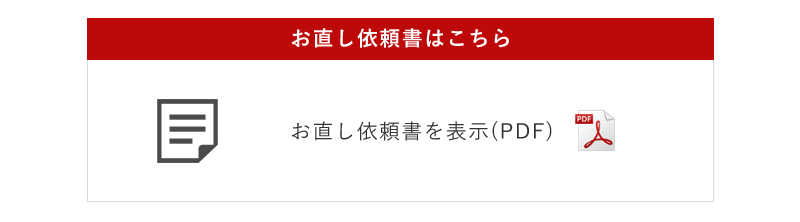 お直し依頼書はこちら

お直し依頼書を表示(PDF)

PDF